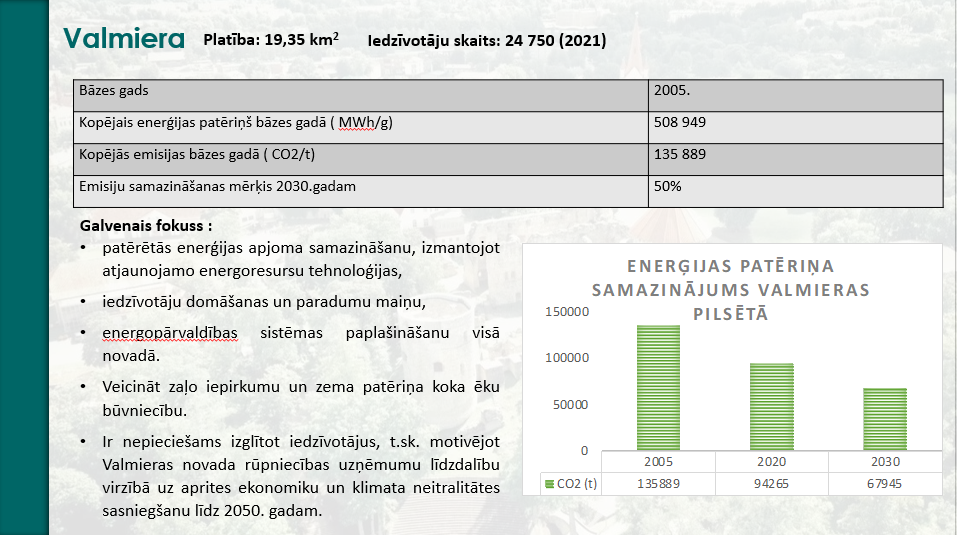 Valmiera Platība: 19,35 km$^2$ Iedzīvotāju skaits: 24 750 (2021)

| Bāzes gads | 2005. |
|---|---|
| Kopējais enerģijas patēriņš bāzes gadā ( MWh/g) | 508 949 |
| Kopējās emisijas bāzes gadā ( CO2/t) | 135 889 |
| Emisiju samazināšanas mērķis 2030.gadam | 50% |

Galvenais fokuss :

• patērētās enerģijas apjoma samazināšanu, izmantojot atjaunojamo energoresursu tehnoloģijas,

• iedzīvotāju domāšanas un paradumu maiņu,

• energopārvaldības sistēmas paplašināšanu visā novadā.

• Veicināt zaļo iepirkumu un zema patēriņa koka ēku būvniecību.

• Ir nepieciešams izglītot iedzīvotājus, t.sk. motivējot Valmieras novada rūpniecības uzņēmumu līdzdalību virzībā uz aprites ekonomiku un klimata neitralitātes sasniegšanu līdz 2050. gadam.

ENERĢIJAS PATĒRIŅA SAMAZINĀJUMS VALMIERAS PILSĒTĀ

150000
100000
50000
0

| | 2005 | 2020 | 2030 |
|---|---|---|---|
| CO2 (t) | 135889 | 94265 | 67945 |